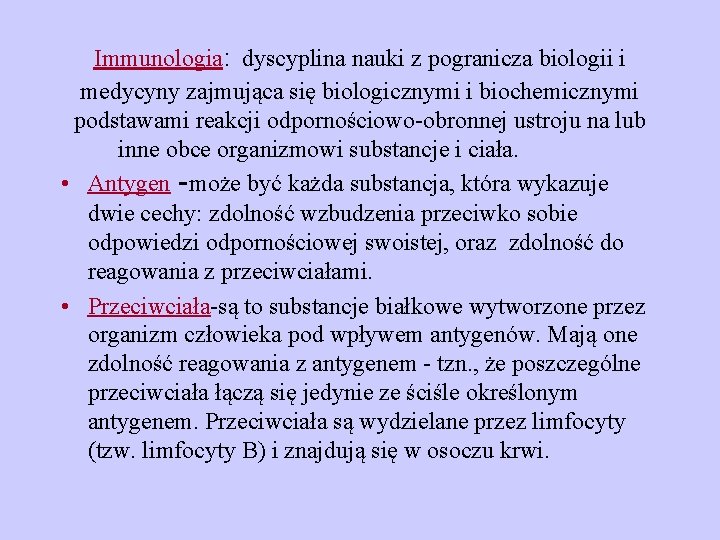 Immunologia: dyscyplina nauki z pogranicza biologii i medycyny zajmująca się biologicznymi i biochemicznymi podstawami reakcji odpornościowo-obronnej ustroju na lub inne obce organizmowi substancje i ciała.

• Antygen -może być każda substancja, która wykazuje dwie cechy: zdolność wzbudzenia przeciwko sobie odpowiedzi odpornościowej swoistej, oraz zdolność do reagowania z przeciwciałami.

• Przeciwciała-są to substancje białkowe wytworzone przez organizm człowieka pod wpływem antygenów. Mają one zdolność reagowania z antygenem - tzn., że poszczególne przeciwciała łączą się jedynie ze ściśle określonym antygenem. Przeciwciała są wydzielane przez limfocyty (tzw. limfocyty B) i znajdują się w osoczu krwi.